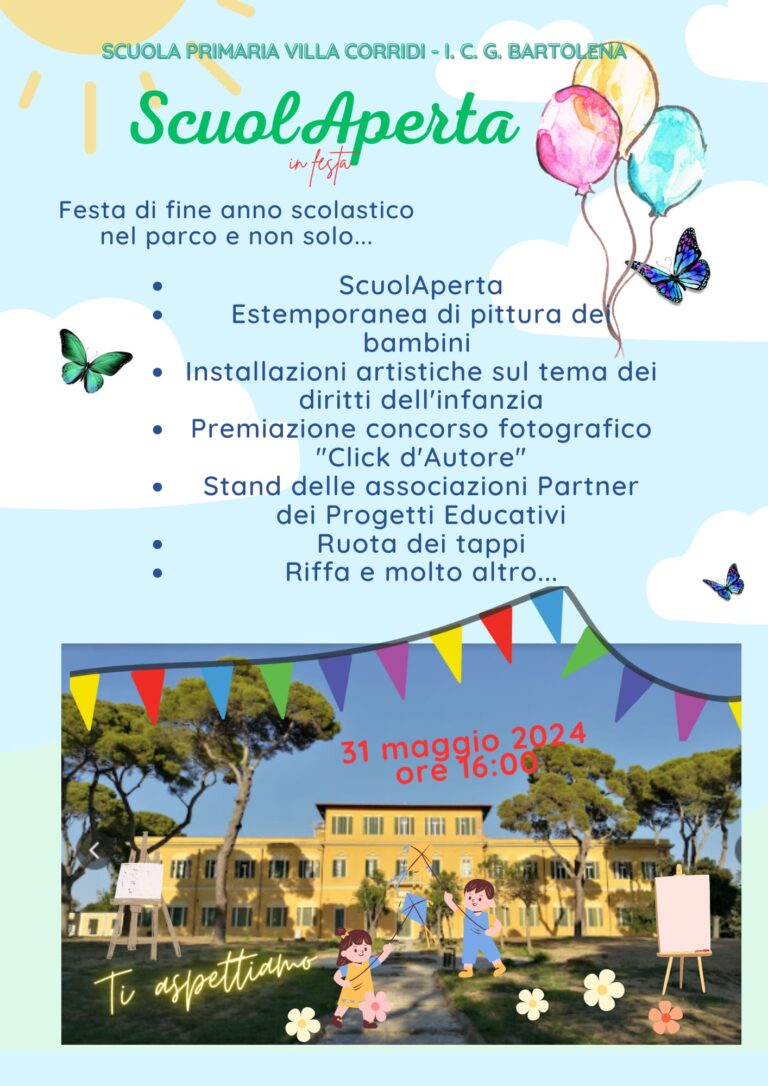 SCUOLA PRIMARIA VILLA CORRIDI - I. C. G. BARTOLENA

ScuolAperta

in festa

Festa di fine anno scolastico nel parco e non solo...

• ScuolAperta
• Estemporanea di pittura dei bambini
• Installazioni artistiche sul tema dei diritti dell'infanzia
• Premiazione concorso fotografico "Click d'Autore"
• Stand delle associazioni Partner dei Progetti Educativi
• Ruota dei tappi
• Riffa e molto altro...

31 maggio 2024
ore 16:00

Ti aspettiamo